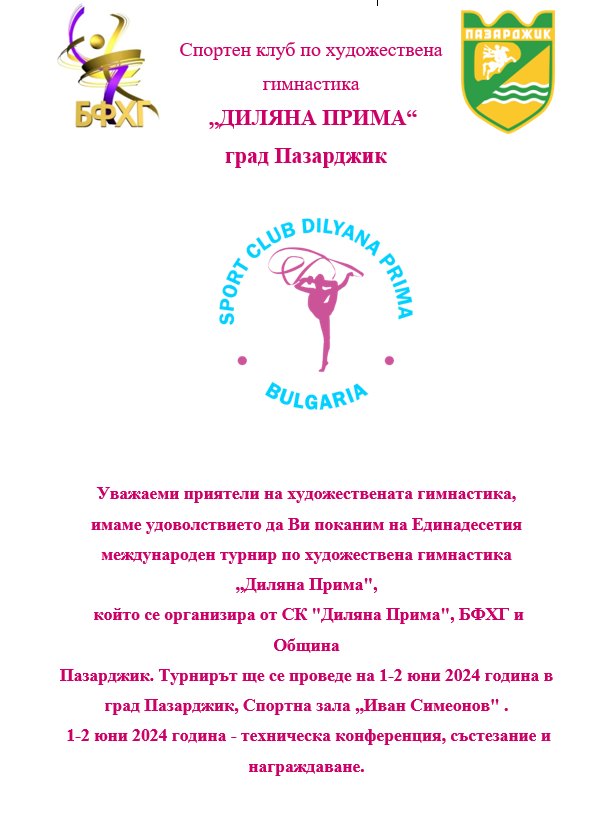 БФХГ

Спортен клуб по художествена гимнастика
„ДИЛЯНА ПРИМА“
град Пазарджик

ПАЗАРДЖИК

SPORT CLUB DILYANA PRIMA
BULGARIA

Уважаеми приятели на художествената гимнастика, имаме удоволствието да Ви поканим на Единадесетия международен турнир по художествена гимнастика „Диляна Прима",
който се организира от СК "Диляна Прима", БФХГ и Община
Пазарджик. Турнирът ще се проведе на 1-2 юни 2024 година в град Пазарджик, Спортна зала „Иван Симеонов" .
1-2 юни 2024 година - техническа конференция, състезание и награждаване.